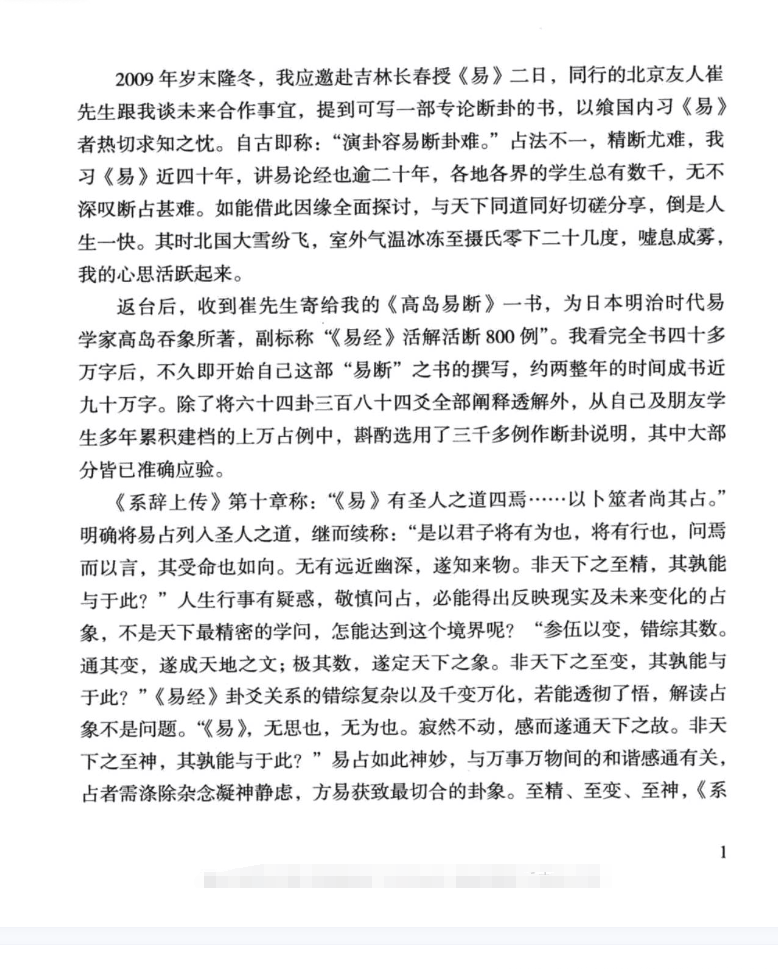 2009年岁末隆冬，我应邀赴吉林长春授《易》二日，同行的北京友人崔先生跟我谈未来合作事宜，提到可写一部专论断卦的书，以飨国内习《易》者热切求知之忱。自古即称：“演卦容易断卦难。”占法不一，精断尤难，我习《易》近四十年，讲易论经也逾二十年，各地各界的学生总有数千，无不深叹断占甚难。如能借此因缘全面探讨，与天下同道同好切磋分享，倒是人生一快。其时北国大雪纷飞，室外气温冰冻至摄氏零下二十几度，嘘息成雾，我的心思活跃起来。

返台后，收到崔先生寄给我的《高岛易断》一书，为日本明治时代易学家高岛吞象所著，副标称“《易经》活解活断800例”。我看完全书四十多万字后，不久即开始自己这部“易断”之书的撰写，约两整年的时间成书近九十万字。除了将六十四卦三百八十四爻全部阐释透解外，从自己及朋友学生多年累积建档的上万占例中，斟酌选用了三千多例作断卦说明，其中大部分皆已准确应验。

《系辞上传》第十章称：“《易》有圣人之道四焉……以卜筮者尚其占。”明确将易占列入圣人之道，继而续称：“是以君子将有为也，将有行也，问焉而以言，其受命也如向。无有远近幽深，遂知来物。非天下之至精，其孰能与于此？”人生行事有疑惑，敬慎问占，必能得出反映现实及未来变化的占象，不是天下最精密的学问，怎能达到这个境界呢？“参伍以变，错综其数。通其变，遂成天地之文；极其数，遂定天下之象。非天下之至变，其孰能与于此？”《易经》卦爻关系的错综复杂以及千变万化，若能透彻了悟，解读占象不是问题。“《易》，无思也，无为也。寂然不动，感而遂通天下之故。非天下之至神，其孰能与于此？”易占如此神妙，与万事万物间的和谐感通有关，占者需涤除杂念凝神静虑，方易获致最切合的卦象。至精、至变、至神，《系

1